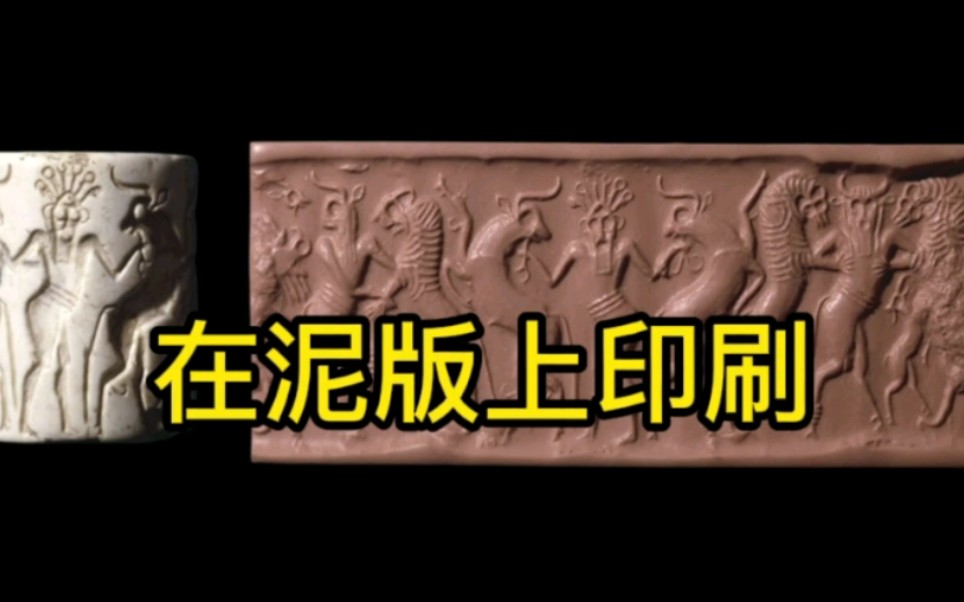 在泥版上印刷